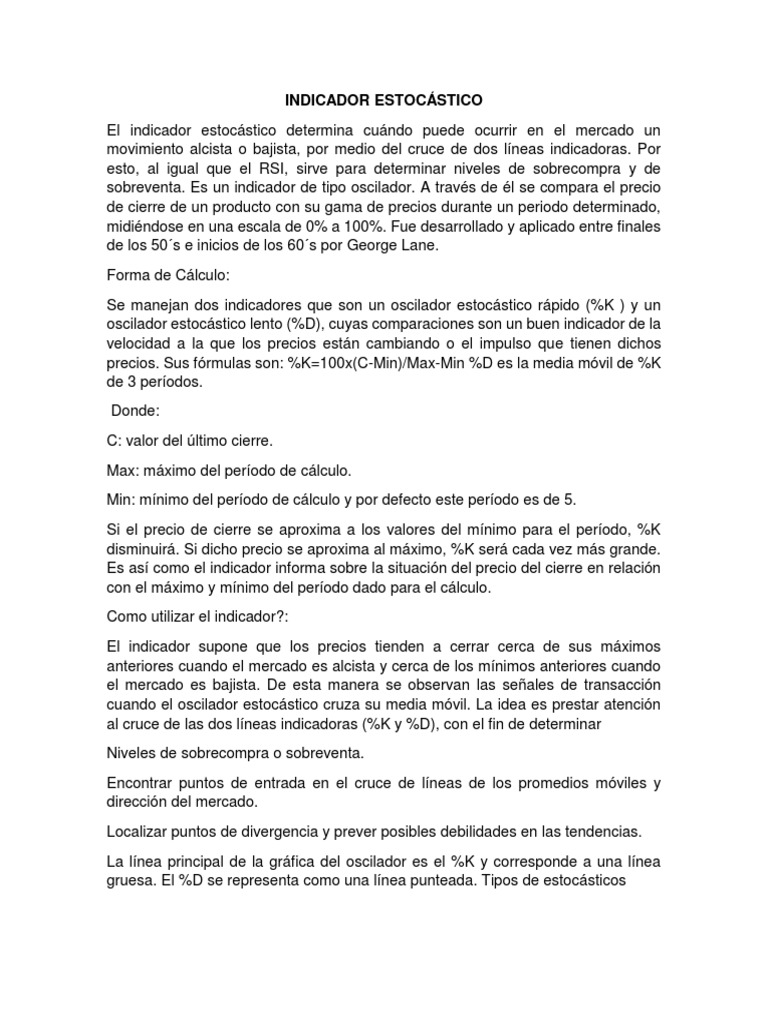 INDICADOR ESTOCÁSTICO

El indicador estocástico determina cuándo puede ocurrir en el mercado un movimiento alcista o bajista, por medio del cruce de dos líneas indicadoras. Por esto, al igual que el RSI, sirve para determinar niveles de sobrecompra y de sobreventa. Es un indicador de tipo oscilador. A través de él se compara el precio de cierre de un producto con su gama de precios durante un periodo determinado, midiéndose en una escala de 0% a 100%. Fue desarrollado y aplicado entre finales de los 50´s e inicios de los 60´s por George Lane.

Forma de Cálculo:

Se manejan dos indicadores que son un oscilador estocástico rápido (%K ) y un oscilador estocástico lento (%D), cuyas comparaciones son un buen indicador de la velocidad a la que los precios están cambiando o el impulso que tienen dichos precios. Sus fórmulas son: %K=100x(C-Min)/Max-Min %D es la media móvil de %K de 3 períodos.

Donde:

C: valor del último cierre.

Max: máximo del período de cálculo.

Min: mínimo del período de cálculo y por defecto este período es de 5.

Si el precio de cierre se aproxima a los valores del mínimo para el período, %K disminuirá. Si dicho precio se aproxima al máximo, %K será cada vez más grande. Es así como el indicador informa sobre la situación del precio del cierre en relación con el máximo y mínimo del período dado para el cálculo.

Como utilizar el indicador?:

El indicador supone que los precios tienden a cerrar cerca de sus máximos anteriores cuando el mercado es alcista y cerca de los mínimos anteriores cuando el mercado es bajista. De esta manera se observan las señales de transacción cuando el oscilador estocástico cruza su media móvil. La idea es prestar atención al cruce de las dos líneas indicadoras (%K y %D), con el fin de determinar

Niveles de sobrecompra o sobreventa.

Encontrar puntos de entrada en el cruce de líneas de los promedios móviles y dirección del mercado.

Localizar puntos de divergencia y prever posibles debilidades en las tendencias.

La línea principal de la gráfica del oscilador es el %K y corresponde a una línea gruesa. El %D se representa como una línea punteada. Tipos de estocásticos